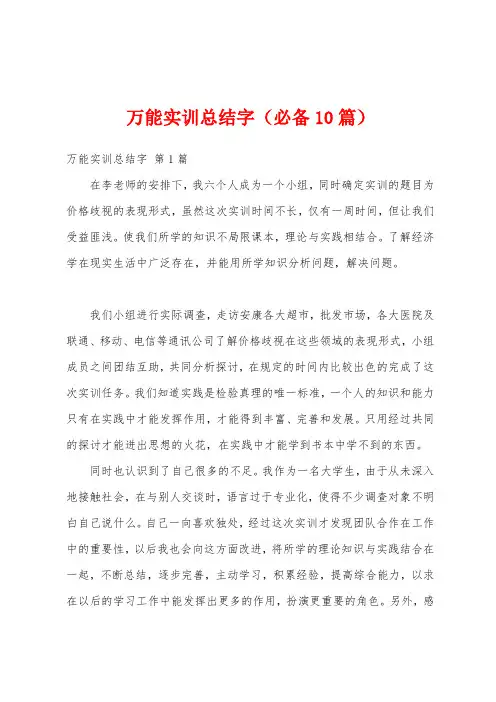 万能实训总结字（必备10篇）

万能实训总结字 第1篇

在李老师的安排下，我六个人成为一个小组，同时确定实训的题目为价格歧视的表现形式，虽然这次实训时间不长，仅有一周时间，但让我们受益匪浅。使我们所学的知识不局限课本，理论与实践相结合。了解经济学在现实生活中广泛存在，并能用所学知识分析问题，解决问题。

我们小组进行实际调查，走访安康各大超市，批发市场，各大医院及联通、移动、电信等通讯公司了解价格歧视在这些领域的表现形式，小组成员之间团结互助，共同分析探讨，在规定的时间内比较出色的完成了这次实训任务。我们知道实践是检验真理的唯一标准，一个人的知识和能力只有在实践中才能发挥作用，才能得到丰富、完善和发展。只用经过共同的探讨才能迸出思想的火花，在实践中才能学到书本中学不到的东西。

同时也认识到了自己很多的不足。我作为一名大学生，由于从未深入地接触社会，在与别人交谈时，语言过于专业化，使得不少调查对象不明白自己说什么。自己一向喜欢独处，经过这次实训才发现团队合作在工作中的重要性，以后我也会向这方面改进，将所学的理论知识与实践结合在一起，不断总结，逐步完善，主动学习，积累经验，提高综合能力，以求在以后的学习工作中能发挥出更多的作用，扮演更重要的角色。另外，感